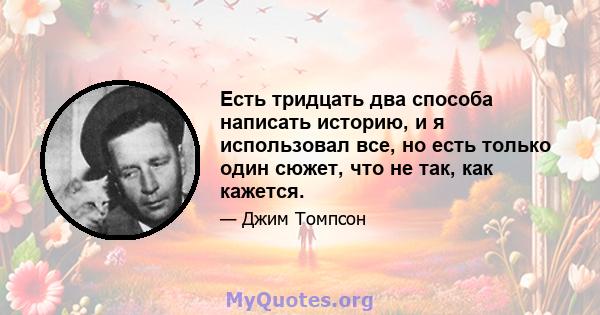 Есть тридцать два способа написать историю, и я использовал все, но есть только один сюжет, что не так, как кажется.

— Джим Томпсон

MyQuotes.org